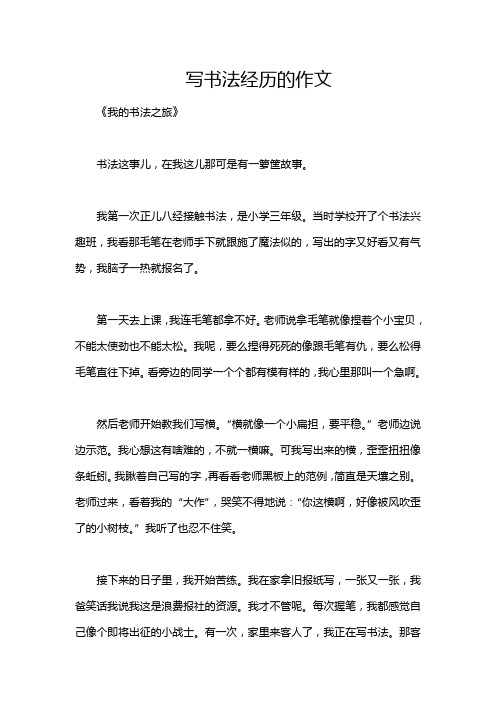 写书法经历的作文

《我的书法之旅》

书法这事儿，在我这儿那可是有一箩筐故事。

我第一次正儿八经接触书法，是小学三年级。当时学校开了个书法兴趣班，我看那毛笔在老师手下就跟施了魔法似的，写出的字又好看又有气势，我脑子一热就报名了。

第一天去上课，我连毛笔都拿不好。老师说拿毛笔就像捏着个小宝贝，不能太使劲也不能太松。我呢，要么捏得死死的像跟毛笔有仇，要么松得毛笔直往下掉。看旁边的同学一个个都有模有样的，我心里那叫一个急啊。

然后老师开始教我们写横。“横就像一个小扁担，要平稳。”老师边说边示范。我心想这有啥难的，不就一横嘛。可我写出来的横，歪歪扭扭像条蚯蚓。我瞅着自己写的字，再看看老师黑板上的范例，简直是天壤之别。老师过来，看着我的“大作”，哭笑不得地说：“你这横啊，好像被风吹歪了的小树枝。”我听了也忍不住笑。

接下来的日子里，我开始苦练。我在家拿旧报纸写，一张又一张，我爸笑话我说我这是浪费报社的资源。我才不管呢。每次握笔，我都感觉自己像个即将出征的小战士。有一次，家里来客人了，我正在写书法。那客